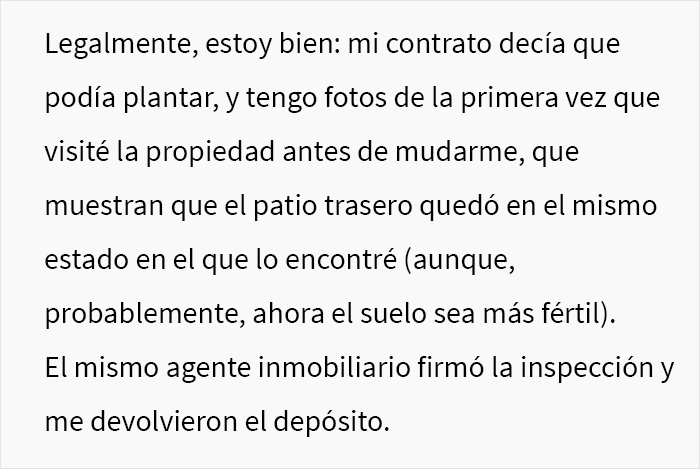 Legalmente, estoy bien: mi contrato decía que podía plantar, y tengo fotos de la primera vez que visité la propiedad antes de mudarme, que muestran que el patio trasero quedó en el mismo estado en el que lo encontré (aunque, probablemente, ahora el suelo sea más fértil).
El mismo agente inmobiliario firmó la inspección y me devolvieron el depósito.